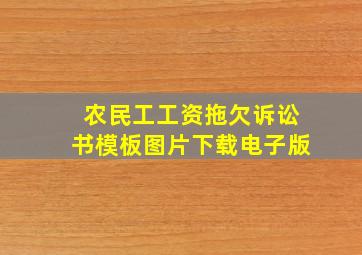 农民工工资拖欠诉讼书模板图片下载电子版